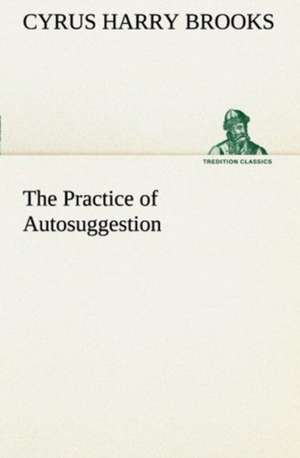 CYRUS HARRY BROOKS

TREDITION CLASSICS

The Practice of Autosuggestion